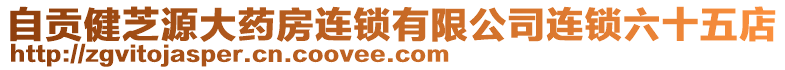 自贡健芝源大药房连锁有限公司连锁六十五店
http://zgvitojasper.cn.coovee.com